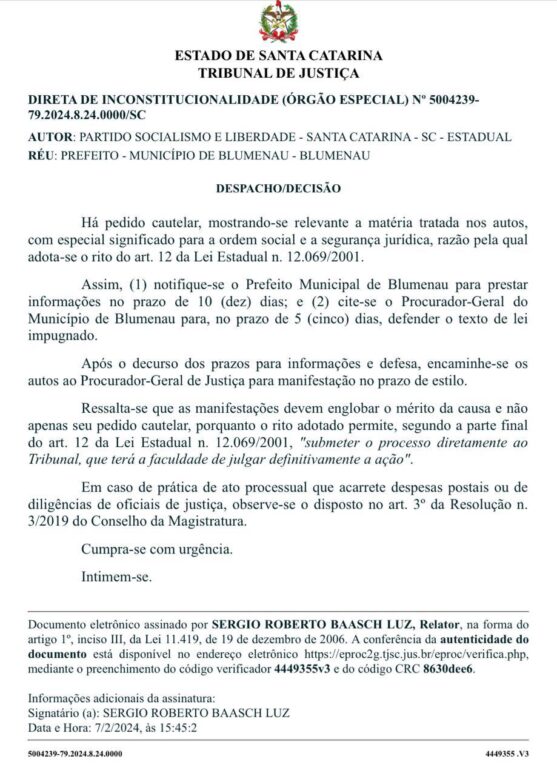 ESTADO DE SANTA CATARINA
TRIBUNAL DE JUSTIÇA

DIRETA DE INCONSTITUCIONALIDADE (ÓRGÃO ESPECIAL) Nº 5004239-79.2024.8.24.0000/SC

AUTOR: PARTIDO SOCIALISMO E LIBERDADE - SANTA CATARINA - SC - ESTADUAL
RÉU: PREFEITO - MUNICÍPIO DE BLUMENAU - BLUMENAU

DESPACHO/DECISÃO

Há pedido cautelar, mostrando-se relevante a matéria tratada nos autos, com especial significado para a ordem social e a segurança jurídica, razão pela qual adota-se o rito do art. 12 da Lei Estadual n. 12.069/2001.

Assim, (1) notifique-se o Prefeito Municipal de Blumenau para prestar informações no prazo de 10 (dez) dias; e (2) cite-se o Procurador-Geral do Município de Blumenau para, no prazo de 5 (cinco) dias, defender o texto de lei impugnado.

Após o decurso dos prazos para informações e defesa, encaminhe-se os autos ao Procurador-Geral de Justiça para manifestação no prazo de estilo.

Ressalta-se que as manifestações devem englobar o mérito da causa e não apenas seu pedido cautelar, porquanto o rito adotado permite, segundo a parte final do art. 12 da Lei Estadual n. 12.069/2001, "submeter o processo diretamente ao Tribunal, que terá a faculdade de julgar definitivamente a ação".

Em caso de prática de ato processual que acarrete despesas postais ou de diligências de oficiais de justiça, observe-se o disposto no art. 3º da Resolução n. 3/2019 do Conselho da Magistratura.

Cumpra-se com urgência.

Intimem-se.

Documento eletrônico assinado por SERGIO ROBERTO BAASCH LUZ, Relator, na forma do artigo 1º, inciso III, da Lei 11.419, de 19 de dezembro de 2006. A conferência da autenticidade do documento está disponível no endereço eletrônico https://eproc2g.tjsc.jus.br/eproc/verifica.php, mediante o preenchimento do código verificador 4449355v3 e do código CRC 8630dee6.

Informações adicionais da assinatura:
Signatário (a): SERGIO ROBERTO BAASCH LUZ
Data e Hora: 7/2/2024, às 15:45:2

5004239-79.2024.8.24.0000 4449355 .V3